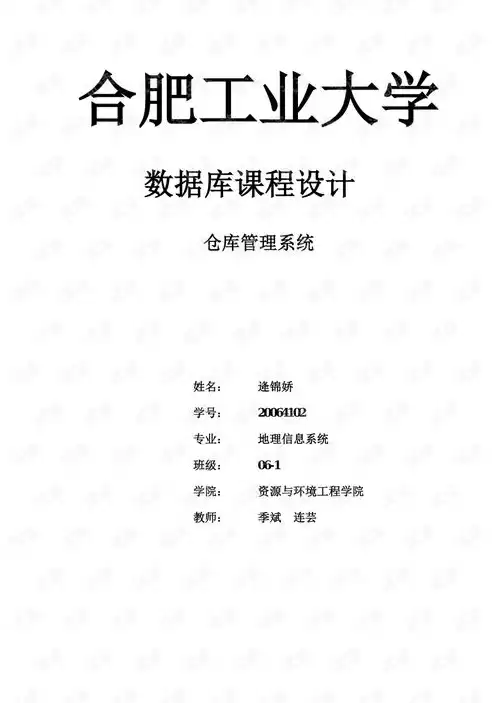 合肥工业大学

数据库课程设计

仓库管理系统

姓名： 逄锦娇

学号： 20064102

专业： 地理信息系统

班级： 06-1

学院： 资源与环境工程学院

教师： 季斌 连芸